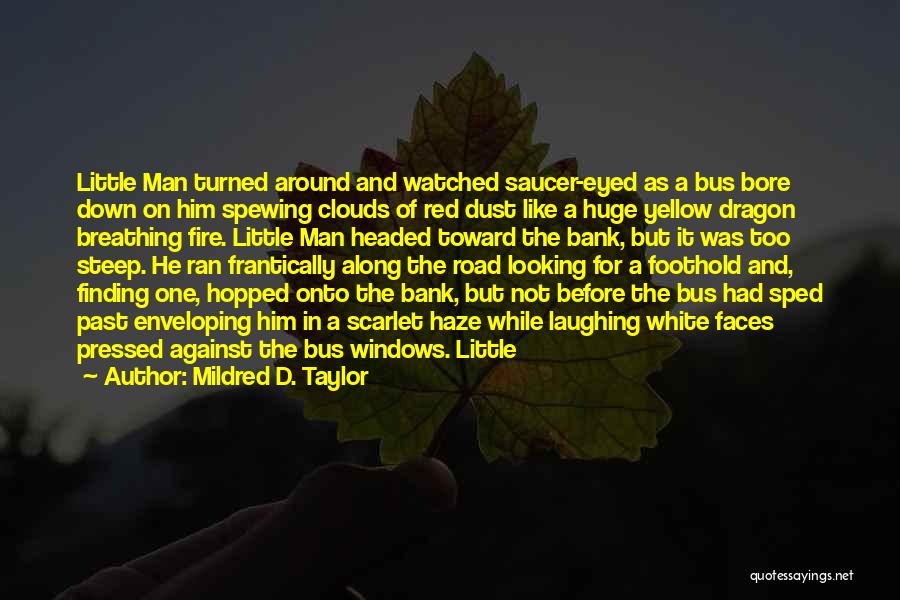 Little Man turned around and watched saucer-eyed as a bus bore down on him spewing clouds of red dust like a huge yellow dragon breathing fire. Little Man headed toward the bank, but it was too steep. He ran frantically along the road looking for a foothold and, finding one, hopped onto the bank, but not before the bus had sped past enveloping him in a scarlet haze while laughing white faces pressed against the bus windows. Little

— Author: Mildred D. Taylor

quotessayings.net